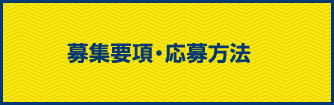 募集要項・応募方法